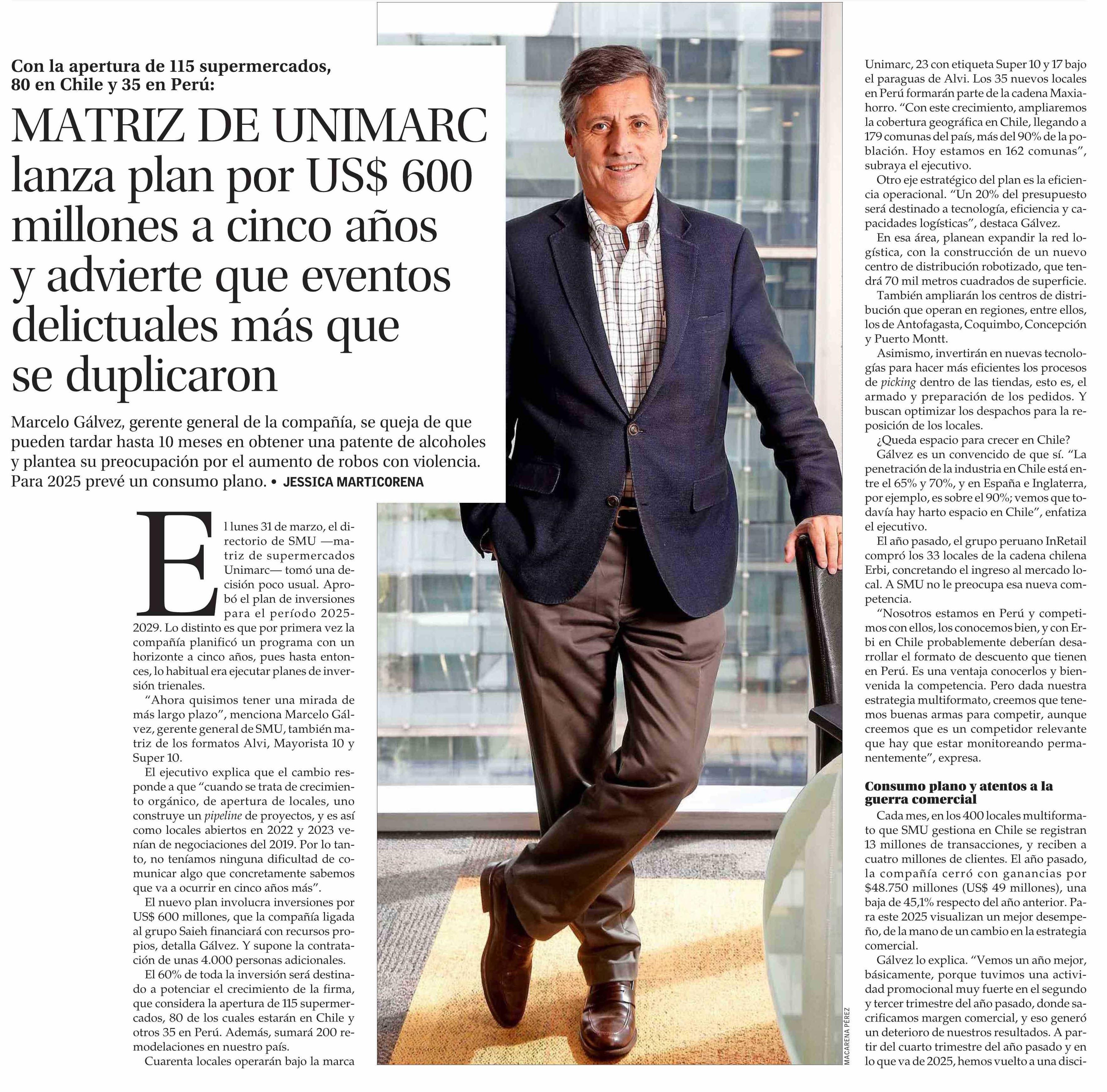 Con la apertura de 115 supermercados, 80 en Chile y 35 en Perú:

MATRIZ DE UNIMARC lanza plan por US$ 600 millones a cinco años y advierte que eventos delictuales más que se duplicaron

Marcelo Gálvez, gerente general de la compañía, se queja de que pueden tardar hasta 10 meses en obtener una patente de alcoholes y plantea su preocupación por el aumento de robos con violencia. Para 2025 prevé un consumo plano. • JESSICA MARTICORENA

El lunes 31 de marzo, el directorio de SMU —matriz de supermercados Unimarc— tomó una decisión poco usual. Aprobó el plan de inversiones para el período 2025-2029. Lo distinto es que por primera vez la compañía planificó un programa con un horizonte a cinco años, pues hasta entonces, lo habitual era ejecutar planes de inversión trienales.

"Ahora quisimos tener una mirada de más largo plazo", menciona Marcelo Gálvez, gerente general de SMU, también matriz de los formatos Alvi, Mayorista 10 y Super 10.

El ejecutivo explica que el cambio responde a que "cuando se trata de crecimiento orgánico, de apertura de locales, uno construye un pipeline de proyectos, y es así como locales abiertos en 2022 y 2023 venían de negociaciones del 2019. Por lo tanto, no teníamos ninguna dificultad de comunicar algo que concretamente sabemos que va a ocurrir en cinco años más".

El nuevo plan involucra inversiones por US$ 600 millones, que la compañía ligada al grupo Saieh financiará con recursos propios, detalla Gálvez. Y supone la contratación de unas 4.000 personas adicionales.

El 60% de toda la inversión será destinado a potenciar el crecimiento de la firma, que considera la apertura de 115 supermercados, 80 de los cuales estarán en Chile y otros 35 en Perú. Además, sumará 200 remodelaciones en nuestro país.

Cuarenta locales operarán bajo la marca

MACARENA PÉREZ

Unimarc, 23 con etiqueta Super 10 y 17 bajo el paraguas de Alvi. Los 35 nuevos locales en Perú formarán parte de la cadena Maxiahorro. "Con este crecimiento, ampliaremos la cobertura geográfica en Chile, llegando a 179 comunas del país, más del 90% de la población. Hoy estamos en 162 comunas", subraya el ejecutivo.

Otro eje estratégico del plan es la eficiencia operacional. "Un 20% del presupuesto será destinado a tecnología, eficiencia y capacidades logísticas", destaca Gálvez.

En esa área, planean expandir la red logística, con la construcción de un nuevo centro de distribución robotizado, que tendrá 70 mil metros cuadrados de superficie.

También ampliarán los centros de distribución que operan en regiones, entre ellos, los de Antofagasta, Coquimbo, Concepción y Puerto Montt.

Asimismo, invertirán en nuevas tecnologías para hacer más eficientes los procesos de picking dentro de las tiendas, esto es, el armado y preparación de los pedidos. Y buscan optimizar los despachos para la reposición de los locales.

¿Queda espacio para crecer en Chile?

Gálvez es un convencido de que sí. "La penetración de la industria en Chile está entre el 65% y 70%, y en España e Inglaterra, por ejemplo, es sobre el 90%; vemos que todavía hay harto espacio en Chile", enfatiza el ejecutivo.

El año pasado, el grupo peruano InRetail compró los 33 locales de la cadena chilena Erbi, concretando el ingreso al mercado local. A SMU no le preocupa esa nueva competencia.

"Nosotros estamos en Perú y competimos con ellos, los conocemos bien, y con Erbi en Chile probablemente deberían desarrollar el formato de descuento que tienen en Perú. Es una ventaja conocerlos y bienvenida la competencia. Pero dada nuestra estrategia multiformato, creemos que tenemos buenas armas para competir, aunque creemos que es un competidor relevante que hay que estar monitoreando permanentemente", expresa.

Consumo plano y atentos a la guerra comercial

Cada mes, en los 400 locales multiformato que SMU gestiona en Chile se registran 13 millones de transacciones, y reciben a cuatro millones de clientes. El año pasado, la compañía cerró con ganancias por $48.750 millones (US$ 49 millones), una baja de 45,1% respecto del año anterior. Para este 2025 visualizan un mejor desempeño, de la mano de un cambio en la estrategia comercial.

Gálvez lo explica. "Vemos un año mejor, básicamente, porque tuvimos una actividad promocional muy fuerte en el segundo y tercer trimestre del año pasado, donde sacrificamos margen comercial, y eso generó un deterioro de nuestros resultados. A partir del cuarto trimestre del año pasado y en lo que va de 2025, hemos vuelto a una disci-